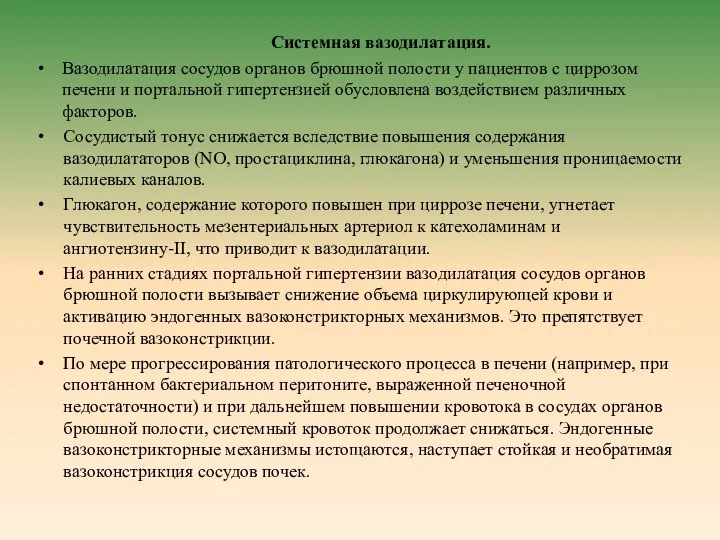 Системная вазодилатация.

• Вазодилатация сосудов органов брюшной полости у пациентов с циррозом печени и портальной гипертензией обусловлена воздействием различных факторов.

• Сосудистый тонус снижается вследствие повышения содержания вазодилататоров (NO, простациклина, глюкагона) и уменьшения проницаемости калиевых каналов.

• Глюкагон, содержание которого повышен при циррозе печени, угнетает чувствительность мезентериальных артериол к катехоламинам и ангиотензину-II, что приводит к вазодилатации.

• На ранних стадиях портальной гипертензии вазодилатация сосудов органов брюшной полости вызывает снижение объема циркулирующей крови и активацию эндогенных вазоконстрикторных механизмов. Это препятствует почечной вазоконстрикции.

• По мере прогрессирования патологического процесса в печени (например, при спонтанном бактериальном перитоните, выраженной печеночной недостаточности) и при дальнейшем повышении кровотока в сосудах органов брюшной полости, системный кровоток продолжает снижаться. Эндогенные вазоконстрикторные механизмы истощаются, наступает стойкая и необратимая вазоконстрикция сосудов почек.